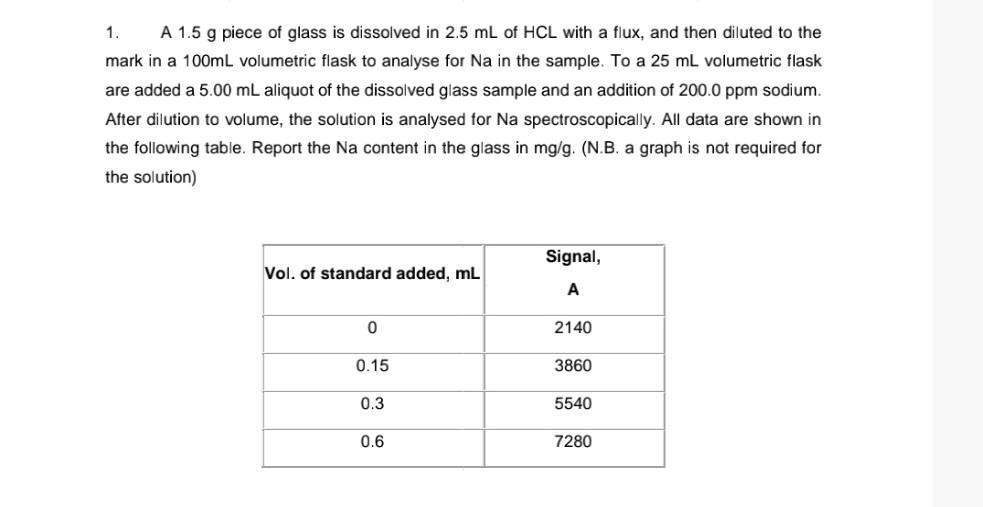 1. A 1.5 g piece of glass is dissolved in 2.5 mL of HCL with a flux, and then diluted to the mark in a 100mL volumetric flask to analyse for Na in the sample. To a 25 mL volumetric flask are added a 5.00 mL aliquot of the dissolved glass sample and an addition of 200.0 ppm sodium. After dilution to volume, the solution is analysed for Na spectroscopically. All data are shown in the following table. Report the Na content in the glass in mg/g. (N.B. a graph is not required for the solution)

| Vol. of standard added, mL | Signal, A |
|---|---|
| 0 | 2140 |
| 0.15 | 3860 |
| 0.3 | 5540 |
| 0.6 | 7280 |